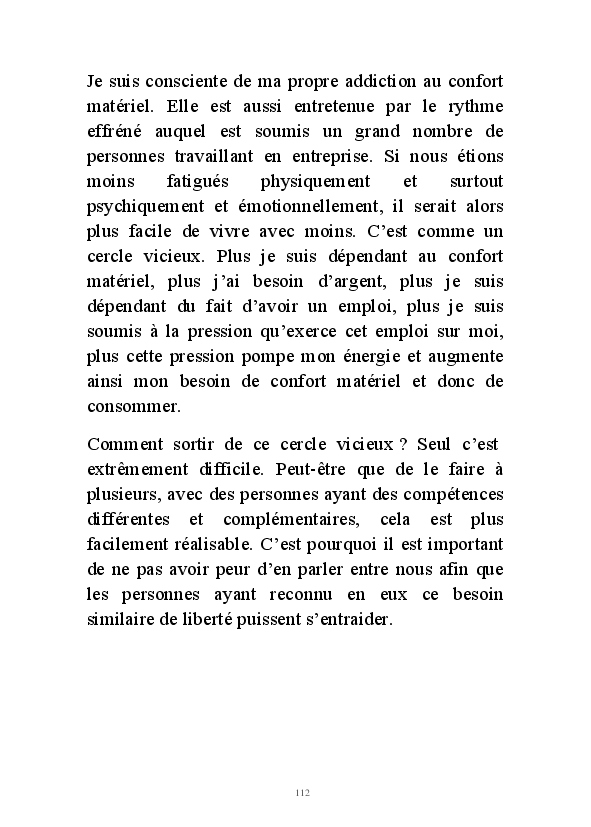 Je suis consciente de ma propre addiction au confort matériel. Elle est aussi entretenue par le rythme effréné auquel est soumis un grand nombre de personnes travaillant en entreprise. Si nous étions moins fatigués physiquement et surtout psychiquement et émotionnellement, il serait alors plus facile de vivre avec moins. C'est comme un cercle vicieux. Plus je suis dépendant au confort matériel, plus j'ai besoin d'argent, plus je suis dépendant du fait d'avoir un emploi, plus je suis soumis à la pression qu'exerce cet emploi sur moi, plus cette pression pompe mon énergie et augmente ainsi mon besoin de confort matériel et donc de consommer.

Comment sortir de ce cercle vicieux ? Seul c'est extrêmement difficile. Peut-être que de le faire à plusieurs, avec des personnes ayant des compétences différentes et complémentaires, cela est plus facilement réalisable. C'est pourquoi il est important de ne pas avoir peur d'en parler entre nous afin que les personnes ayant reconnu en eux ce besoin similaire de liberté puissent s'entraider.

112